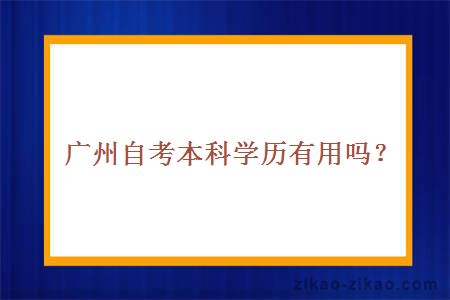 广州自考本科学历有用吗？

zikao-zikao.com